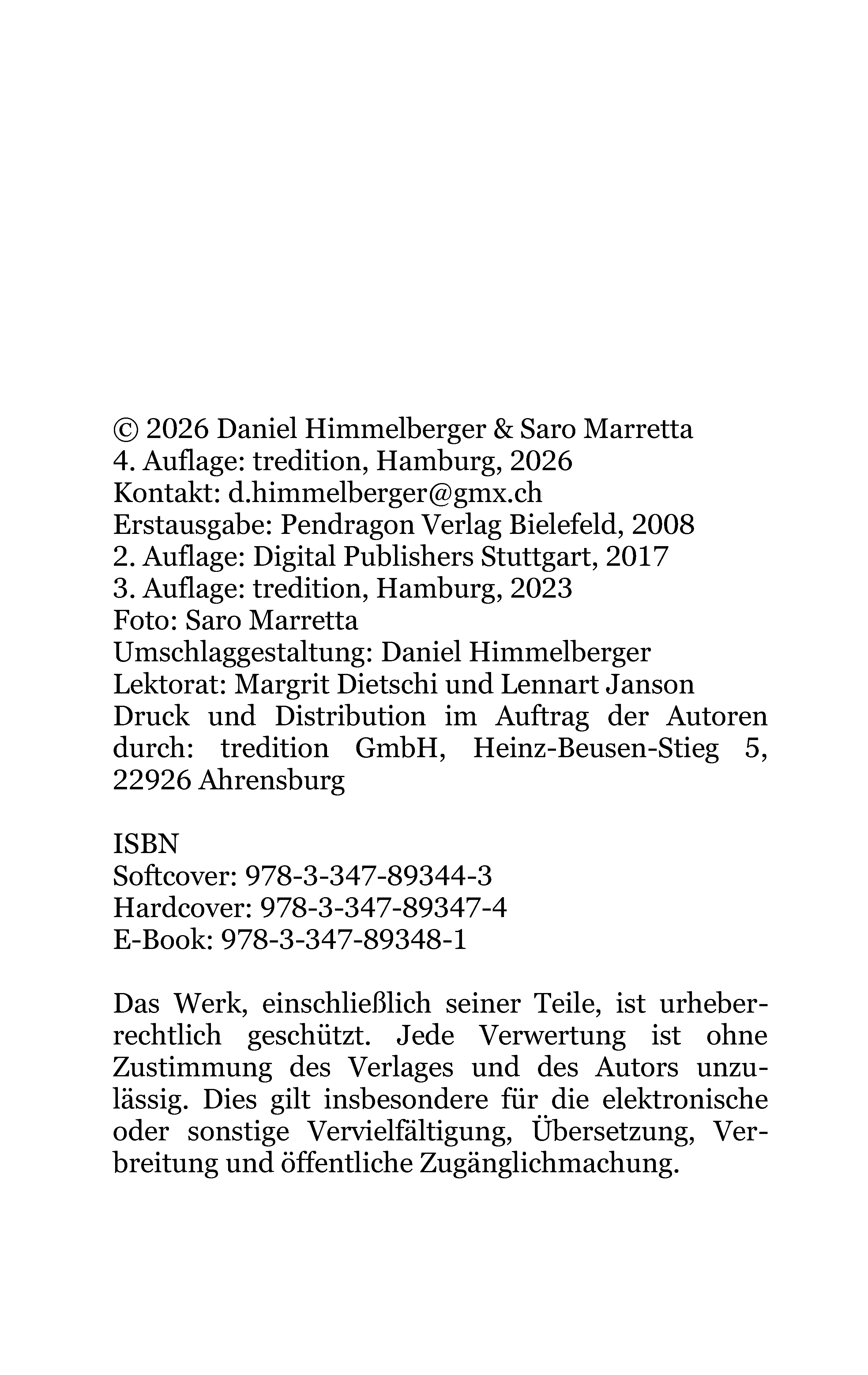 © 2026 Daniel Himmelberger & Saro Marretta
4. Auflage: tredition, Hamburg, 2026
Kontakt: d.himmelberger@gmx.ch
Erstausgabe: Pendragon Verlag Bielefeld, 2008
2. Auflage: Digital Publishers Stuttgart, 2017
3. Auflage: tredition, Hamburg, 2023
Foto: Saro Marretta
Umschlaggestaltung: Daniel Himmelberger
Lektorat: Margrit Dietschi und Lennart Janson
Druck und Distribution im Auftrag der Autoren durch: tredition GmbH, Heinz-Beusen-Stieg 5, 22926 Ahrensburg

ISBN
Softcover: 978-3-347-89344-3
Hardcover: 978-3-347-89347-4
E-Book: 978-3-347-89348-1

Das Werk, einschließlich seiner Teile, ist urheberrechtlich geschützt. Jede Verwertung ist ohne Zustimmung des Verlages und des Autors unzulässig. Dies gilt insbesondere für die elektronische oder sonstige Vervielfältigung, Übersetzung, Verbreitung und öffentliche Zugänglichmachung.